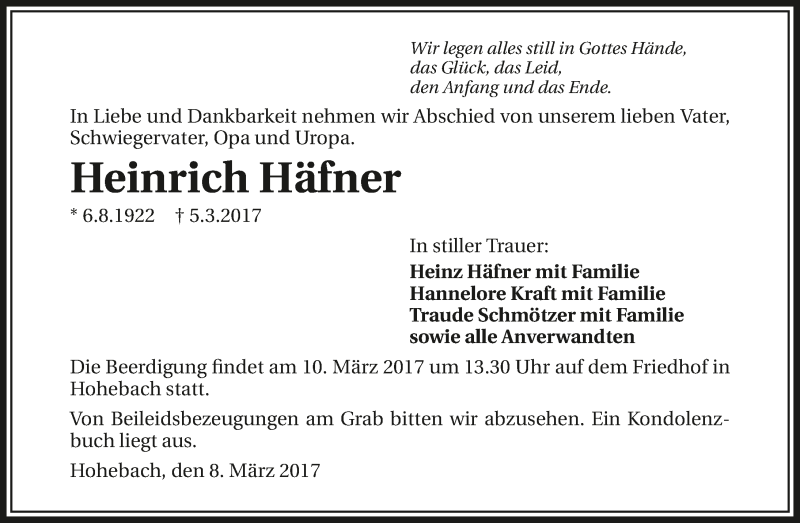 Wir legen alles still in Gottes Hände,
das Glück, das Leid,
den Anfang und das Ende.

In Liebe und Dankbarkeit nehmen wir Abschied von unserem lieben Vater, Schwiegervater, Opa und Uropa.

Heinrich Häfner

* 6.8.1922 † 5.3.2017

In stiller Trauer:
Heinz Häfner mit Familie
Hannelore Kraft mit Familie
Traude Schmötzer mit Familie
sowie alle Anverwandten

Die Beerdigung findet am 10. März 2017 um 13.30 Uhr auf dem Friedhof in Hohebach statt.

Von Beileidsbezeugungen am Grab bitten wir abzusehen. Ein Kondolenzbuch liegt aus.

Hohebach, den 8. März 2017